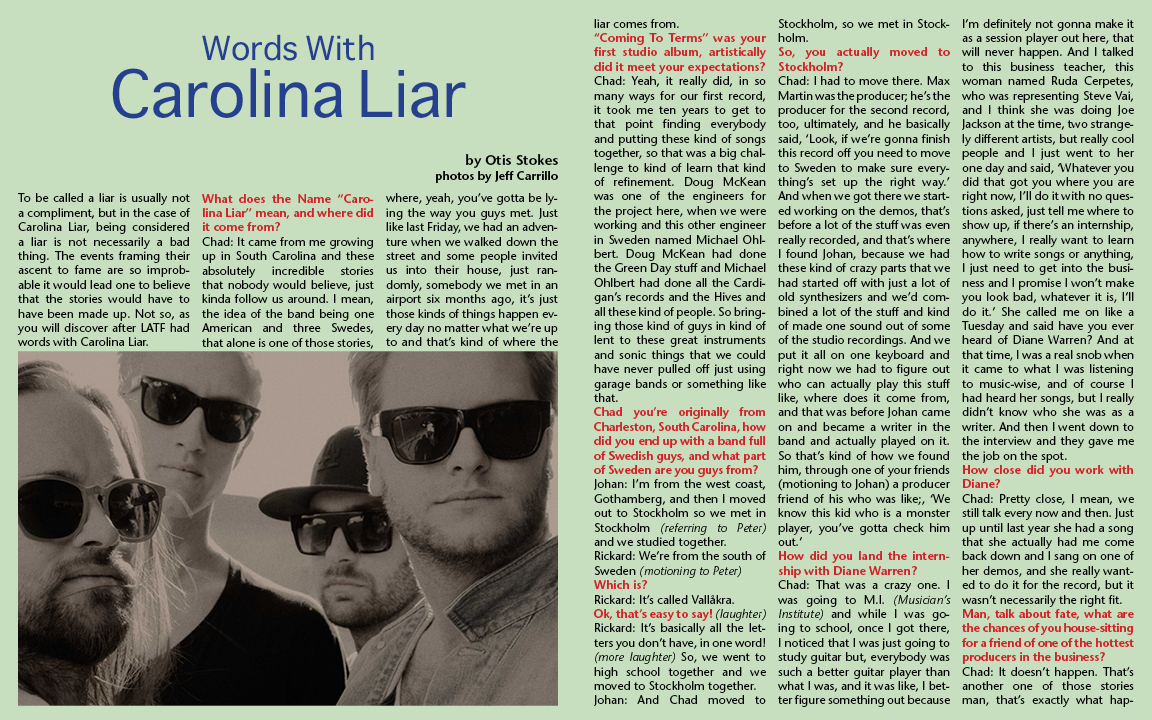 Words With
Carolina Liar

by Otis Stokes
photos by Jeff Carrillo

To be called a liar is usually not a compliment, but in the case of Carolina Liar, being considered a liar is not necessarily a bad thing. The events framing their ascent to fame are so improbable it would lead one to believe that the stories would have to have been made up. Not so, as you will discover after LATF had words with Carolina Liar.

What does the Name "Carolina Liar" mean, and where did it come from?
Chad: It came from me growing up in South Carolina and these absolutely incredible stories that nobody would believe, just kinda follow us around. I mean, the idea of the band being one American and three Swedes, that alone is one of those stories, where, yeah, you've gotta be lying the way you guys met. Just like last Friday, we had an adventure when we walked down the street and some people invited us into their house, just randomly, somebody we met in an airport six months ago, it's just those kinds of things happen every day no matter what we're up to and that's kind of where the liar comes from.

"Coming To Terms" was your first studio album, artistically did it meet your expectations?
Chad: Yeah, it really did, in so many ways for our first record, it took me ten years to get to that point finding everybody and putting these kind of songs together, so that was a big challenge to kind of learn that kind of refinement. Doug McKean was one of the engineers for the project here, when we were working and this other engineer in Sweden named Michael Ohlbert. Doug McKean had done the Green Day stuff and Michael Ohlbert had done all the Cardigan's records and the Hives and all these kind of people. So bringing those kind of guys in kind of lent to these great instruments and sonic things that we could have never pulled off just using garage bands or something like that.

Chad you're originally from Charleston, South Carolina, how did you end up with a band full of Swedish guys, and what part of Sweden are you guys from?
Johan: I'm from the west coast, Gothamberg, and then I moved out to Stockholm so we met in Stockholm (referring to Peter) and we studied together.
Rickard: We're from the south of Sweden (motioning to Peter)
Which is?
Rickard: It's called Vallåkra.
Ok, that's easy to say! (laughter)
Rickard: It's basically all the letters you don't have, in one word! (more laughter) So, we went to high school together and we moved to Stockholm together.
Johan: And Chad moved to Stockholm, so we met in Stockholm.

So, you actually moved to Stockholm?
Chad: I had to move there. Max Martin was the producer; he's the producer for the second record, too, ultimately, and he basically said, 'Look, if we're gonna finish this record off you need to move to Sweden to make sure everything's set up the right way.' And when we got there we started working on the demos, that's before a lot of the stuff was even really recorded, and that's where I found Johan, because we had these kind of crazy parts that we had started off with just a lot of old synthesizers and we'd combined a lot of the stuff and kind of made one sound out of some of the studio recordings. And we put it all on one keyboard and right now we had to figure out who can actually play this stuff like, where does it come from, and that was before Johan came on and became a writer in the band and actually played on it. So that's kind of how we found him, through one of your friends (motioning to Johan) a producer friend of his who was like;, 'We know this kid who is a monster player, you've gotta check him out.'

How did you land the internship with Diane Warren?
Chad: That was a crazy one. I was going to M.I. (Musician's Institute) and while I was going to school, once I got there, I noticed that I was just going to study guitar but, everybody was such a better guitar player than what I was, and it was like, I better figure something out because I'm definitely not gonna make it as a session player out here, that will never happen. And I talked to this business teacher, this woman named Ruda Cerpetes, who was representing Steve Vai, and I think she was doing Joe Jackson at the time, two strangely different artists, but really cool people and I just went to her one day and said, 'Whatever you did that got you where you are right now, I'll do it with no questions asked, just tell me where to show up, if there's an internship, anywhere, I really want to learn how to write songs or anything, I just need to get into the business and I promise I won't make you look bad, whatever it is, I'll do it.' She called me on like a Tuesday and said have you ever heard of Diane Warren? And at that time, I was a real snob when it came to what I was listening to music-wise, and of course I had heard her songs, but I really didn't know who she was as a writer. And then I went down to the interview and they gave me the job on the spot.

How close did you work with Diane?
Chad: Pretty close, I mean, we still talk every now and then. Just up until last year she had a song that she actually had me come back down and I sang on one of her demos, and she really wanted to do it for the record, but it wasn't necessarily the right fit.

Man, talk about fate, what are the chances of you house-sitting for a friend of one of the hottest producers in the business?
Chad: It doesn't happen. That's another one of those stories man, that's exactly what hap-